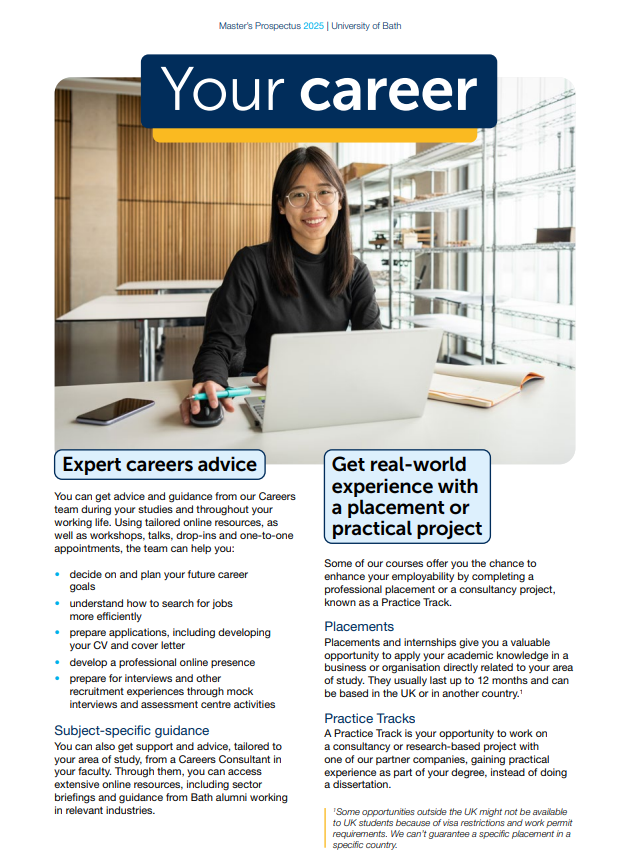 Master's Prospectus 2025 | University of Bath

Your career

Expert careers advice

You can get advice and guidance from our Careers team during your studies and throughout your working life. Using tailored online resources, as well as workshops, talks, drop-ins and one-to-one appointments, the team can help you:

• decide on and plan your future career goals
• understand how to search for jobs more efficiently
• prepare applications, including developing your CV and cover letter
• develop a professional online presence
• prepare for interviews and other recruitment experiences through mock interviews and assessment centre activities

Subject-specific guidance
You can also get support and advice, tailored to your area of study, from a Careers Consultant in your faculty. Through them, you can access extensive online resources, including sector briefings and guidance from Bath alumni working in relevant industries.

Get real-world experience with a placement or practical project

Some of our courses offer you the chance to enhance your employability by completing a professional placement or a consultancy project, known as a Practice Track.

Placements
Placements and internships give you a valuable opportunity to apply your academic knowledge in a business or organisation directly related to your area of study. They usually last up to 12 months and can be based in the UK or in another country.$^{1}$

Practice Tracks
A Practice Track is your opportunity to work on a consultancy or research-based project with one of our partner companies, gaining practical experience as part of your degree, instead of doing a dissertation.

$^{1}$Some opportunities outside the UK might not be available to UK students because of visa restrictions and work permit requirements. We can't guarantee a specific placement in a specific country.